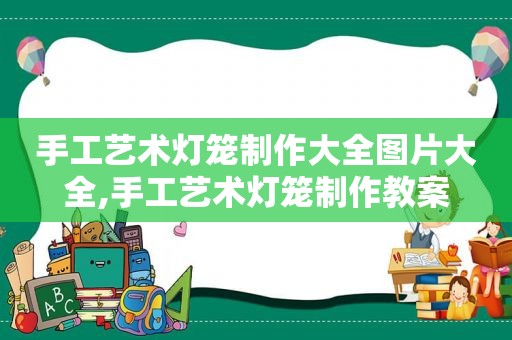 手工艺术灯笼制作大全图片大全,手工艺术灯笼制作教案

ABC